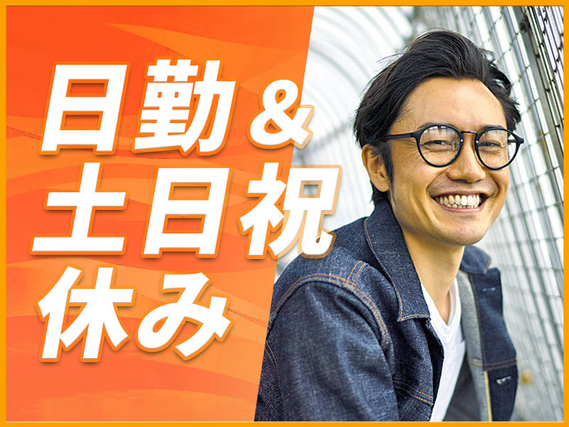 日勤＆
土日祝
休み